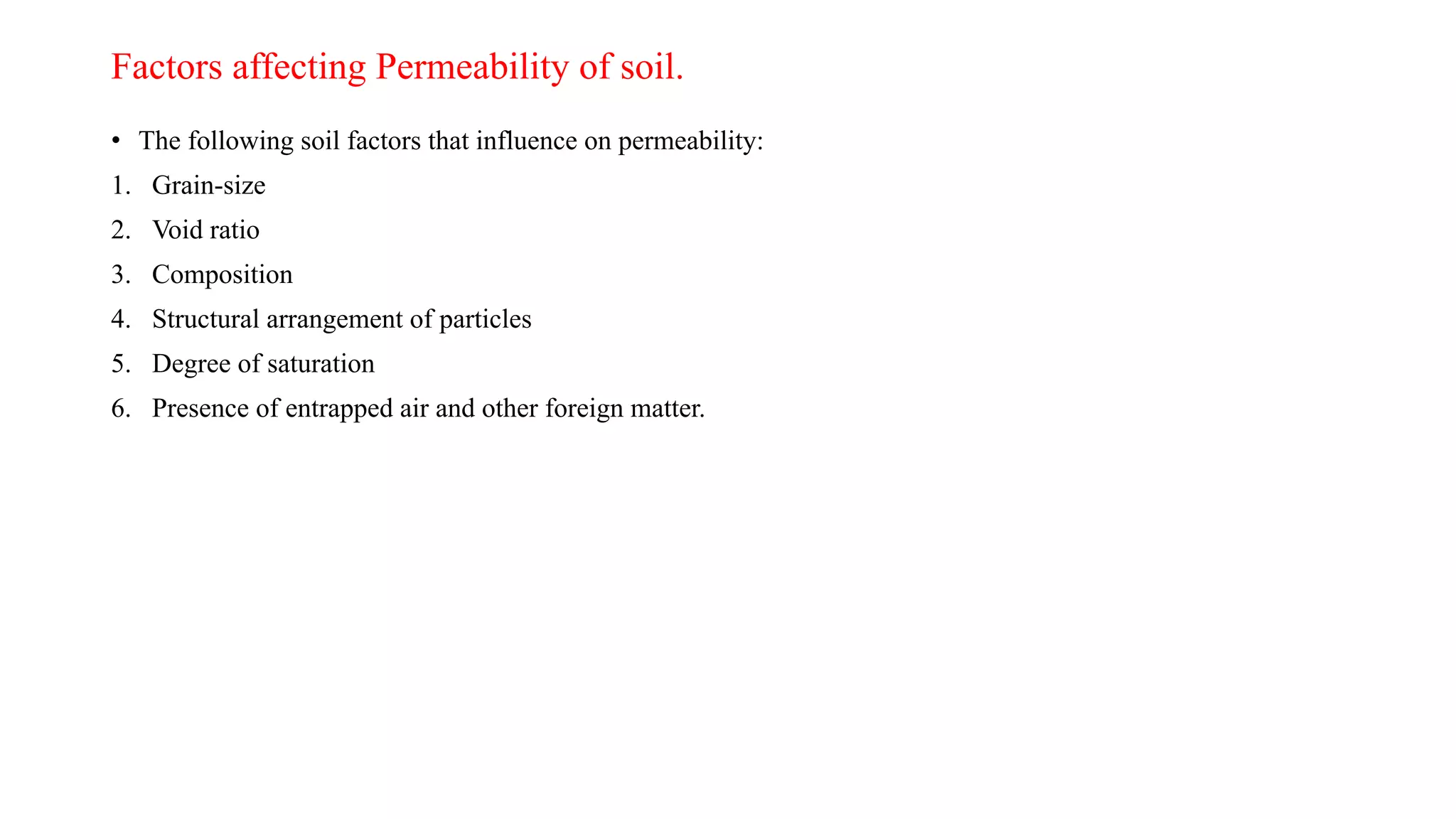 Factors affecting Permeability of soil.

• The following soil factors that influence on permeability:

1. Grain-size
2. Void ratio
3. Composition
4. Structural arrangement of particles
5. Degree of saturation
6. Presence of entrapped air and other foreign matter.